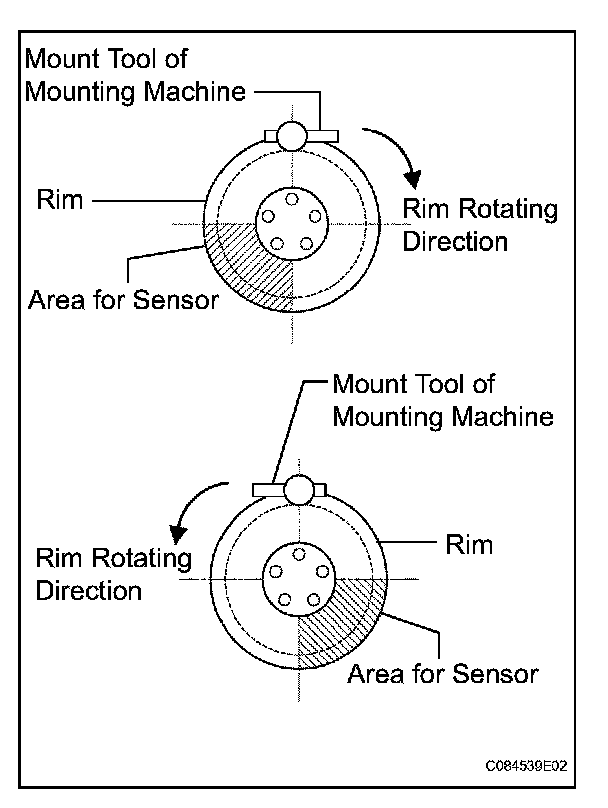 Mount Tool of Mounting Machine

Rim

Rim Rotating Direction

Area for Sensor

Mount Tool of Mounting Machine

Rim Rotating Direction

Rim

Area for Sensor

C084539E02